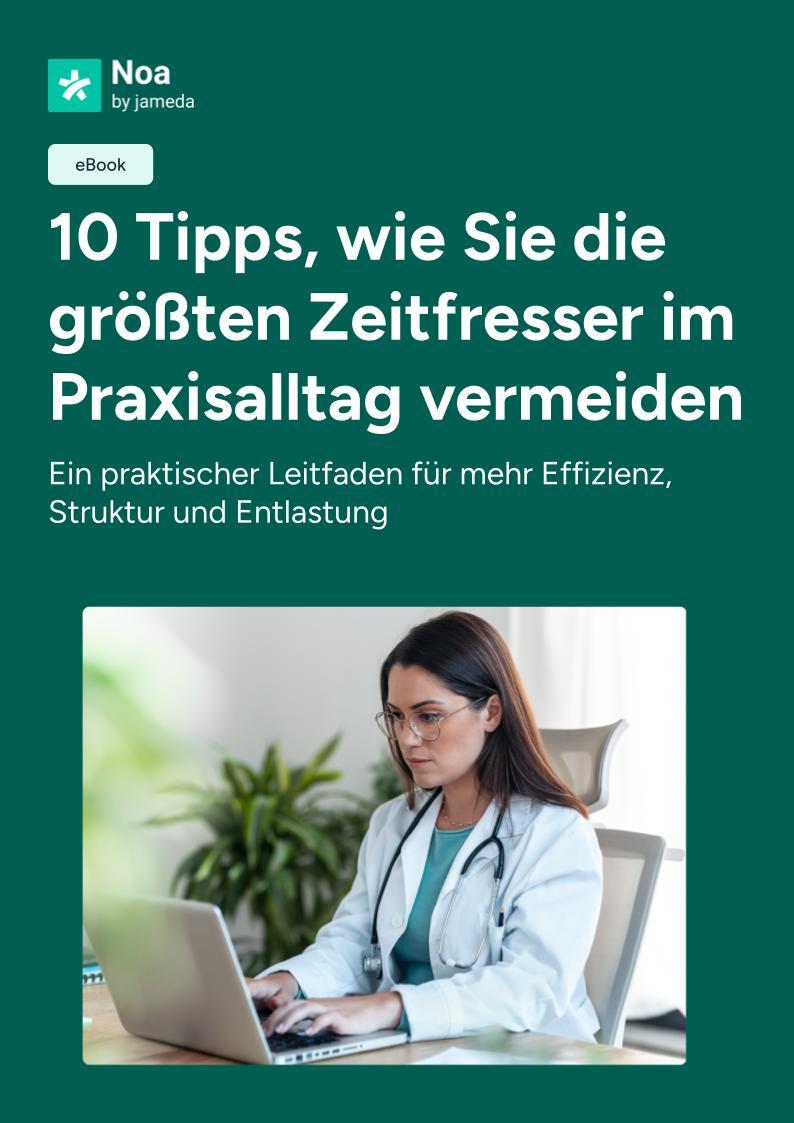 Noa
by jameda

eBook

10 Tipps, wie Sie die größten Zeitfresser im Praxisalltag vermeiden

Ein praktischer Leitfaden für mehr Effizienz, Struktur und Entlastung